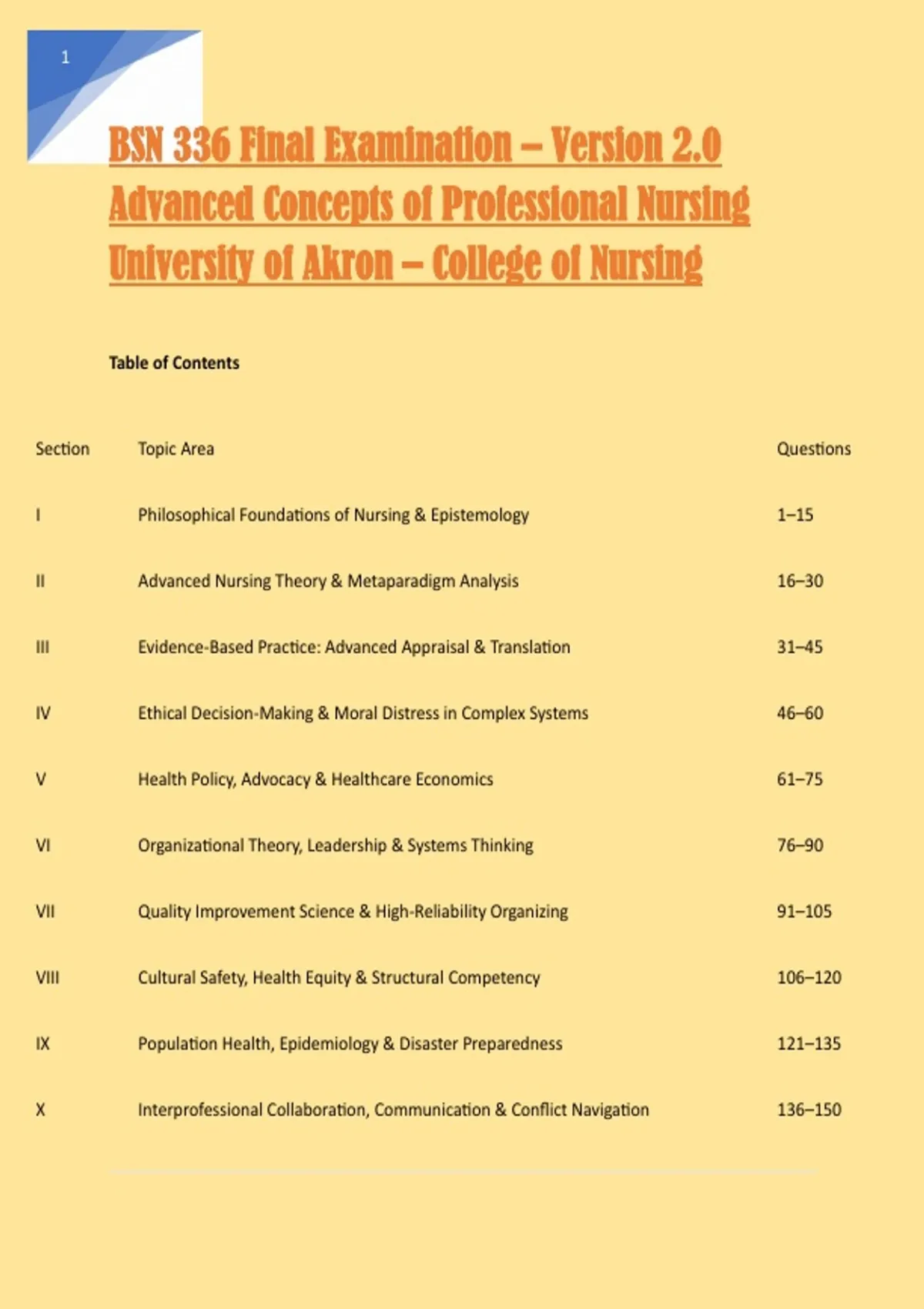 1

BSN 336 Final Examination – Version 2.0
Advanced Concepts of Professional Nursing
University of Akron – College of Nursing

Table of Contents

| Section | Topic Area | Questions |
|---|---|---|
| I | Philosophical Foundations of Nursing & Epistemology | 1–15 |
| II | Advanced Nursing Theory & Metaparadigm Analysis | 16–30 |
| III | Evidence-Based Practice: Advanced Appraisal & Translation | 31–45 |
| IV | Ethical Decision-Making & Moral Distress in Complex Systems | 46–60 |
| V | Health Policy, Advocacy & Healthcare Economics | 61–75 |
| VI | Organizational Theory, Leadership & Systems Thinking | 76–90 |
| VII | Quality Improvement Science & High-Reliability Organizing | 91–105 |
| VIII | Cultural Safety, Health Equity & Structural Competency | 106–120 |
| IX | Population Health, Epidemiology & Disaster Preparedness | 121–135 |
| X | Interprofessional Collaboration, Communication & Conflict Navigation | 136–150 |